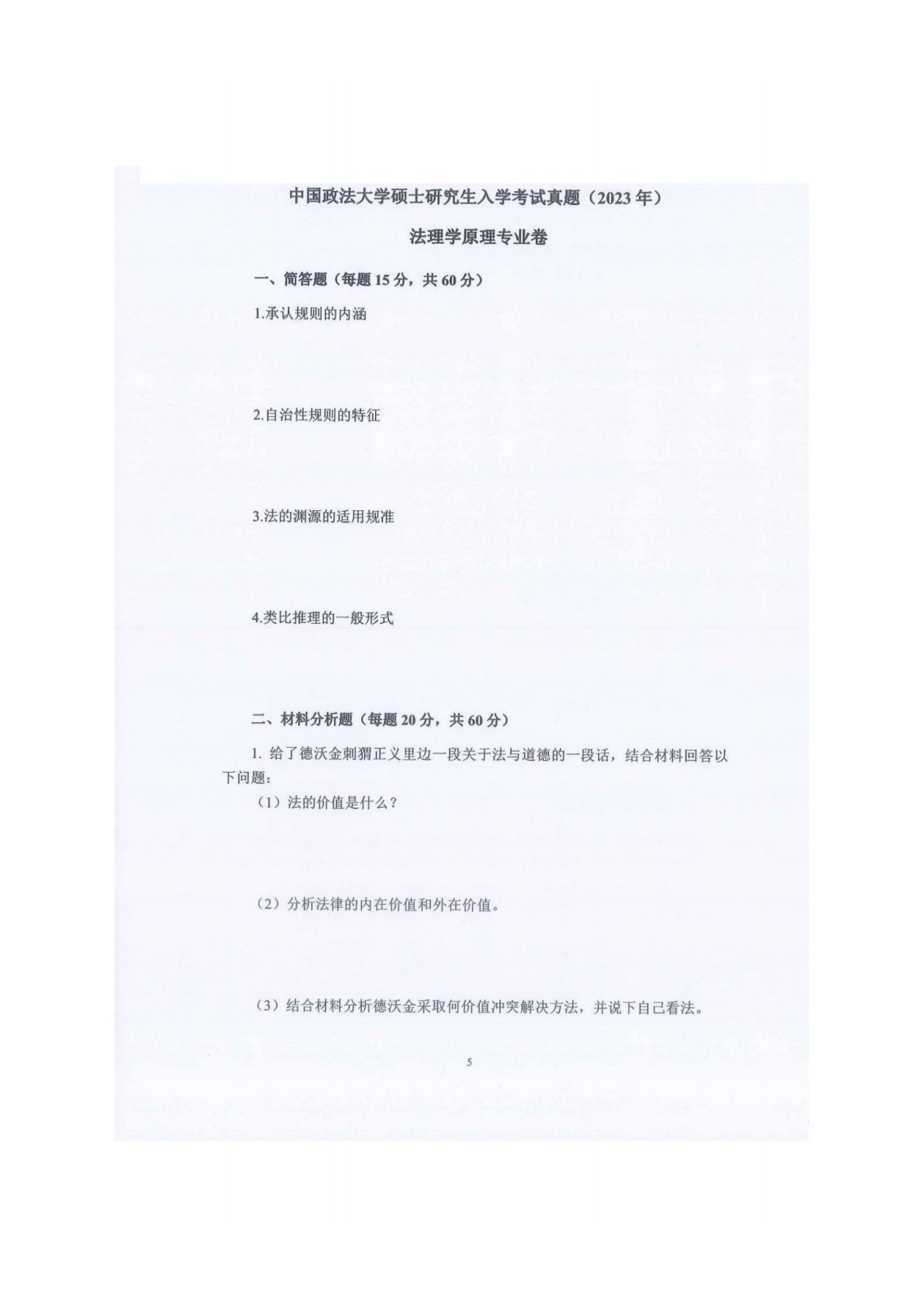 中国政法大学硕士研究生入学考试真题（2023年）

法理学原理专业卷

一、简答题（每题15分，共60分）

1.承认规则的内涵

2.自治性规则的特征

3.法的渊源的适用规准

4.类比推理的一般形式

二、材料分析题（每题20分，共60分）

1.给了德沃金刺猬正义里边一段关于法与道德的一段话，结合材料回答以下问题：

（1）法的价值是什么？

（2）分析法律的内在价值和外在价值。

（3）结合材料分析德沃金采取何价值冲突解决方法，并说下自己看法。

5